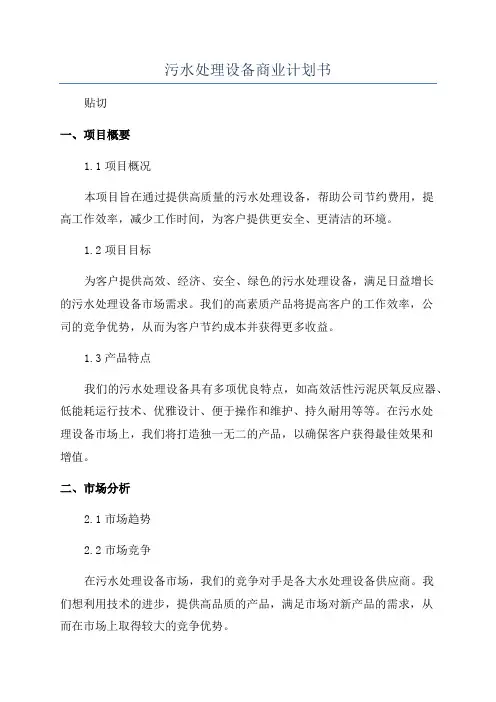 污水处理设备商业计划书

贴切

一、项目概要

1.1 项目概况

本项目旨在通过提供高质量的污水处理设备，帮助公司节约费用，提高工作效率，减少工作时间，为客户提供更安全、更清洁的环境。

1.2 项目目标

为客户提供高效、经济、安全、绿色的污水处理设备，满足日益增长的污水处理设备市场需求。我们的高素质产品将提高客户的工作效率，公司的竞争优势，从而为客户节约成本并获得更多收益。

1.3 产品特点

我们的污水处理设备具有多项优良特点，如高效活性污泥厌氧反应器、低能耗运行技术、优雅设计、便于操作和维护、持久耐用等等。在污水处理设备市场上，我们将打造独一无二的产品，以确保客户获得最佳效果和增值。

二、市场分析

2.1 市场趋势

2.2 市场竞争

在污水处理设备市场，我们的竞争对手是各大水处理设备供应商。我们想利用技术的进步，提供高品质的产品，满足市场对新产品的需求，从而在市场上取得较大的竞争优势。